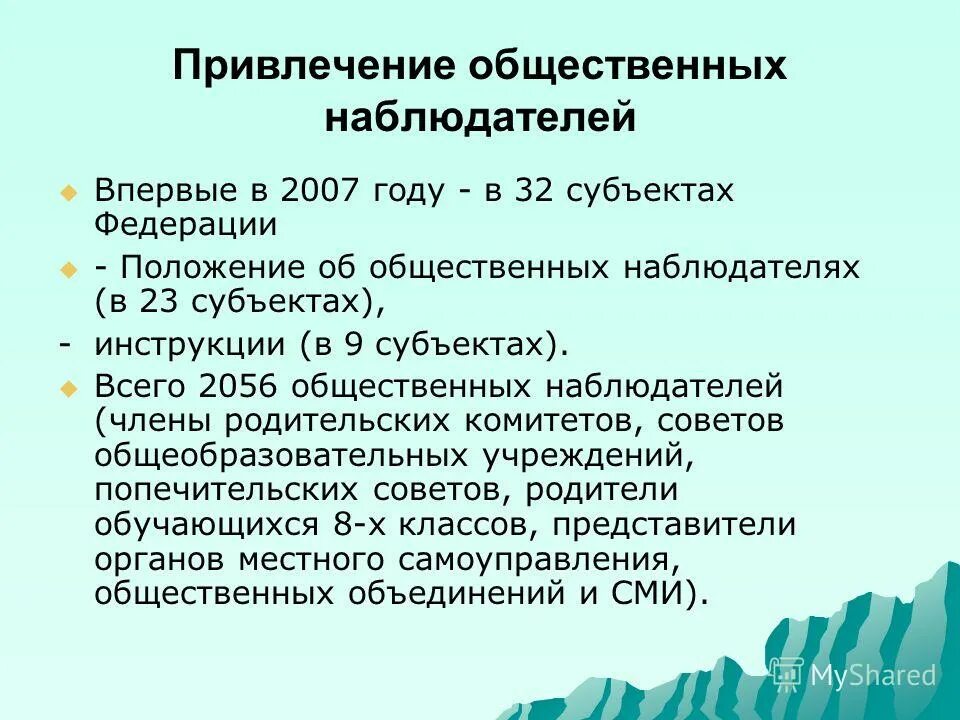 Привлечение общественных наблюдателей

Впервые в 2007 году - в 32 субъектах Федерации

- Положение об общественных наблюдателях (в 23 субъектах),

- инструкции (в 9 субъектах).

Всего 2056 общественных наблюдателей (члены родительских комитетов, советов общеобразовательных учреждений, попечительских советов, родители обучающихся 8-х классов, представители органов местного самоуправления, общественных объединений и СМИ).

MyShared